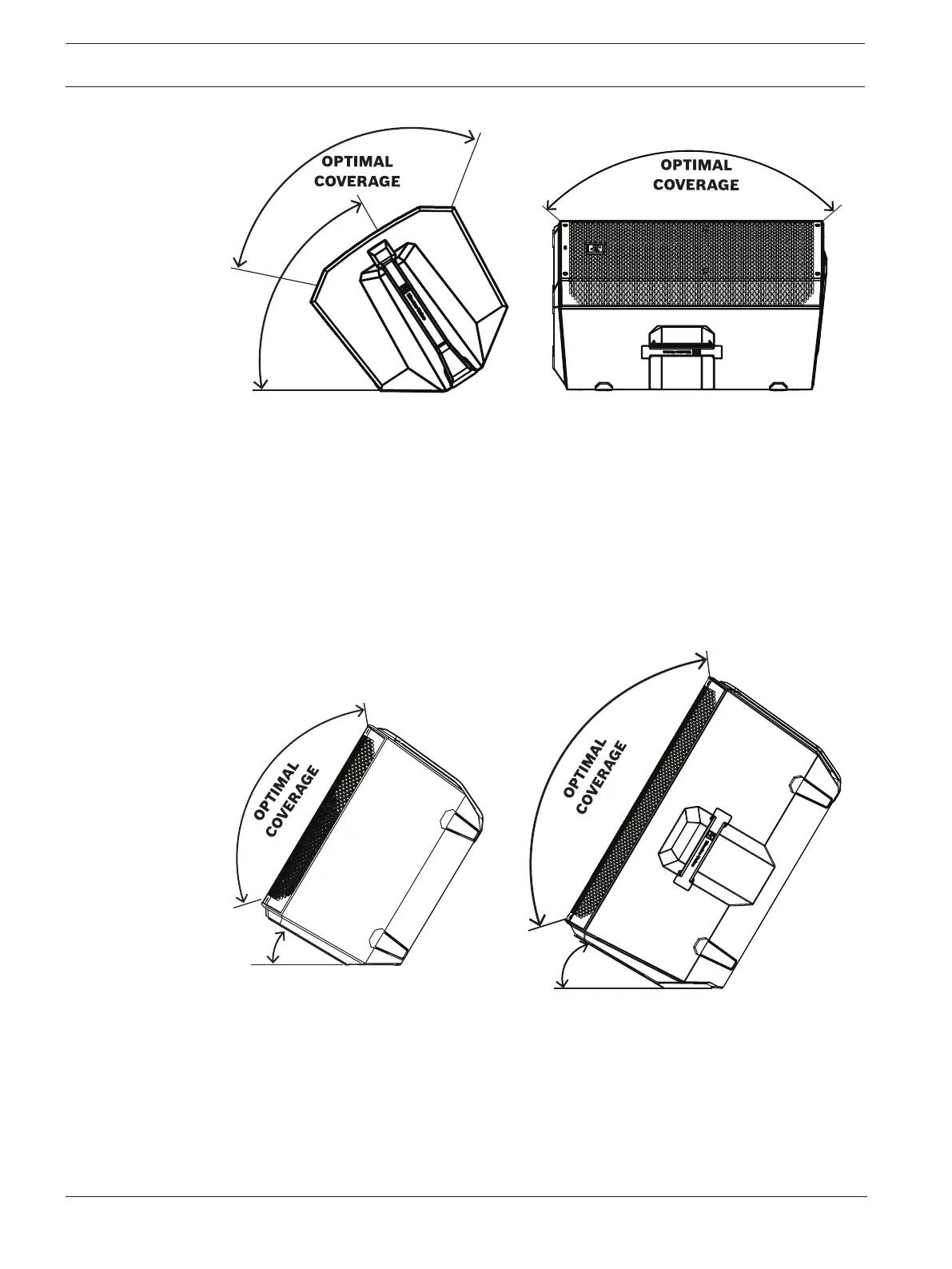 OPTIMAL COVERAGE

OPTIMAL COVERAGE

OPTIMAL COVERAGE

OPTIMAL COVERAGE